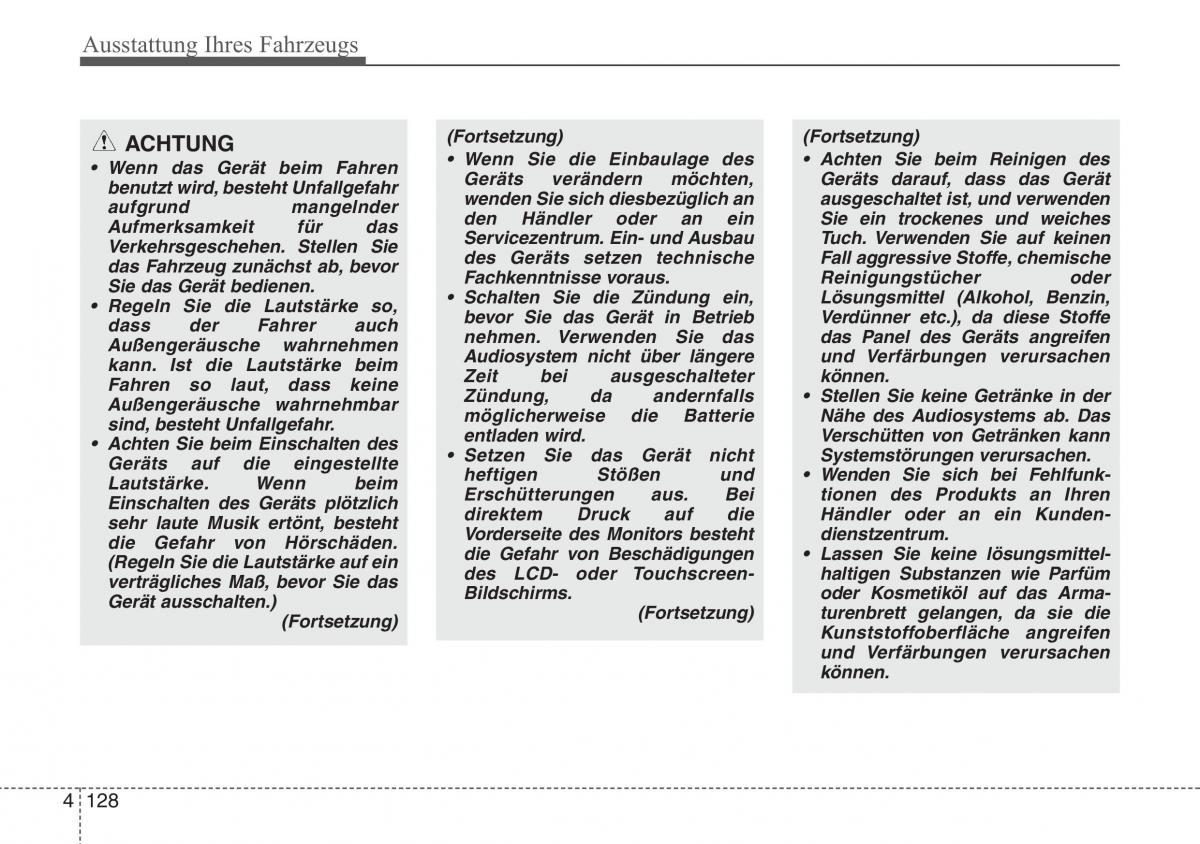 Ausstattung Ihres Fahrzeugs

ACHTUNG

• Wenn das Gerät beim Fahren benutzt wird, besteht Unfallgefahr aufgrund mangelnder Aufmerksamkeit für das Verkehrsgeschehen. Stellen Sie das Fahrzeug zunächst ab, bevor Sie das Gerät bedienen.
• Regeln Sie die Lautstärke so, dass der Fahrer auch Außengeräusche wahrnehmen kann. Ist die Lautstärke beim Fahren so laut, dass keine Außengeräusche wahrnehmbar sind, besteht Unfallgefahr.
• Achten Sie beim Einschalten des Geräts auf die eingestellte Lautstärke. Wenn beim Einschalten des Geräts plötzlich sehr laute Musik ertönt, besteht die Gefahr von Hörschäden. (Regeln Sie die Lautstärke auf ein verträgliches Maß, bevor Sie das Gerät ausschalten.)

(Fortsetzung)

(Fortsetzung)

• Wenn Sie die Einbaulage des Geräts verändern möchten, wenden Sie sich diesbezüglich an den Händler oder an ein Servicezentrum. Ein- und Ausbau des Geräts setzen technische Fachkenntnisse voraus.
• Schalten Sie die Zündung ein, bevor Sie das Gerät in Betrieb nehmen. Verwenden Sie das Audiosystem nicht über längere Zeit bei ausgeschalteter Zündung, da andernfalls möglicherweise die Batterie entladen wird.
• Setzen Sie das Gerät nicht heftigen Stößen und Erschütterungen aus. Bei direktem Druck auf die Vorderseite des Monitors besteht die Gefahr von Beschädigungen des LCD- oder Touchscreen-Bildschirms.

(Fortsetzung)

(Fortsetzung)

• Achten Sie beim Reinigen des Geräts darauf, dass das Gerät ausgeschaltet ist, und verwenden Sie ein trockenes und weiches Tuch. Verwenden Sie auf keinen Fall aggressive Stoffe, chemische Reinigungstücher oder Lösungsmittel (Alkohol, Benzin, Verdünner etc.), da diese Stoffe das Panel des Geräts angreifen und Verfärbungen verursachen können.
• Stellen Sie keine Getränke in der Nähe des Audiosystems ab. Das Verschütten von Getränken kann Systemstörungen verursachen.
• Wenden Sie sich bei Fehlfunktionen des Produkts an Ihren Händler oder an ein Kundendienstzentrum.
• Lassen Sie keine lösungsmittelhaltigen Substanzen wie Parfüm oder Kosmetiköl auf das Armaturenbrett gelangen, da sie die Kunststoffoberfläche angreifen und Verfärbungen verursachen können.

4 128